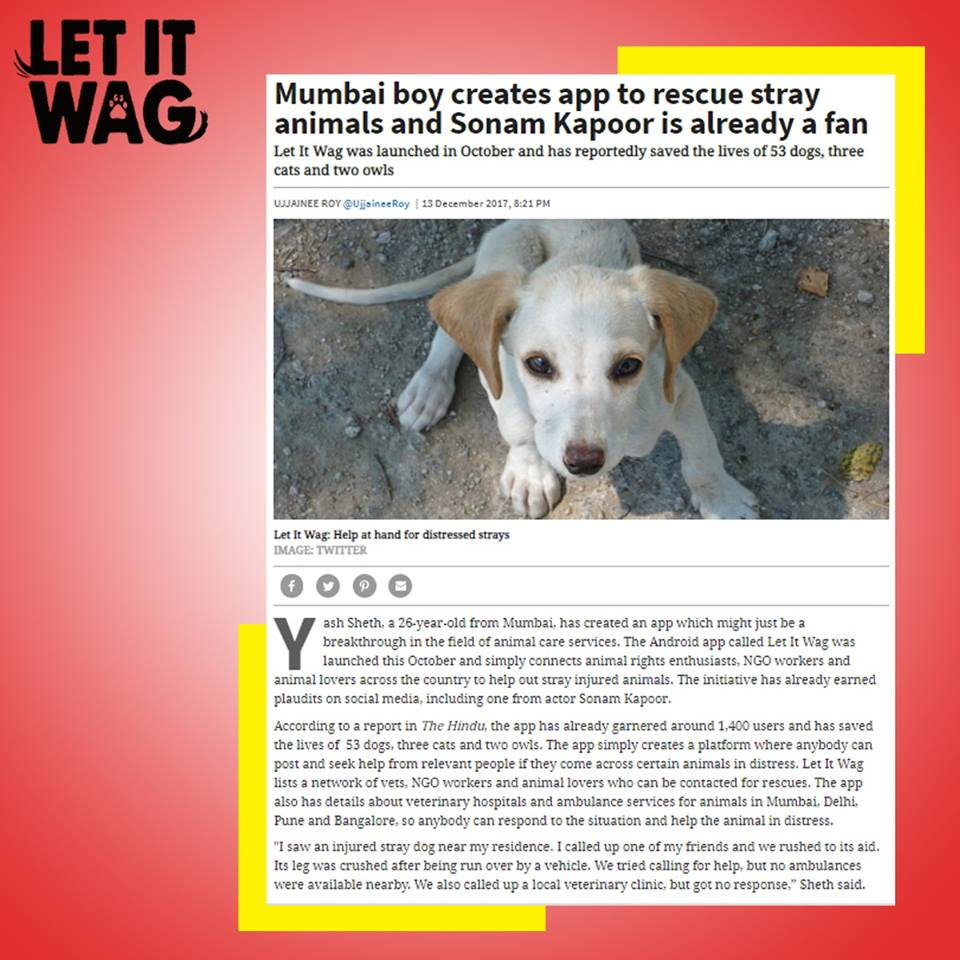 LET IT WAG

Mumbai boy creates app to rescue stray animals and Sonam Kapoor is already a fan

Let It Wag was launched in October and has reportedly saved the lives of 53 dogs, three cats and two owls

UJJAINEE ROY @UjjaineeRoy | 13 December 2017, 8:21 PM

Let It Wag: Help at hand for distressed strays
IMAGE: TWITTER

Yash Sheth, a 26-year-old from Mumbai, has created an app which might just be a breakthrough in the field of animal care services. The Android app called Let It Wag was launched this October and simply connects animal rights enthusiasts, NGO workers and animal lovers across the country to help out stray injured animals. The initiative has already earned plaudits on social media, including one from actor Sonam Kapoor.

According to a report in The Hindu, the app has already garnered around 1,400 users and has saved the lives of 53 dogs, three cats and two owls. The app simply creates a platform where anybody can post and seek help from relevant people if they come across certain animals in distress. Let It Wag lists a network of vets, NGO workers and animal lovers who can be contacted for rescues. The app also has details about veterinary hospitals and ambulance services for animals in Mumbai, Delhi, Pune and Bangalore, so anybody can respond to the situation and help the animal in distress.

"I saw an injured stray dog near my residence. I called up one of my friends and we rushed to its aid. Its leg was crushed after being run over by a vehicle. We tried calling for help, but no ambulances were available nearby. We also called up a local veterinary clinic, but got no response," Sheth said.